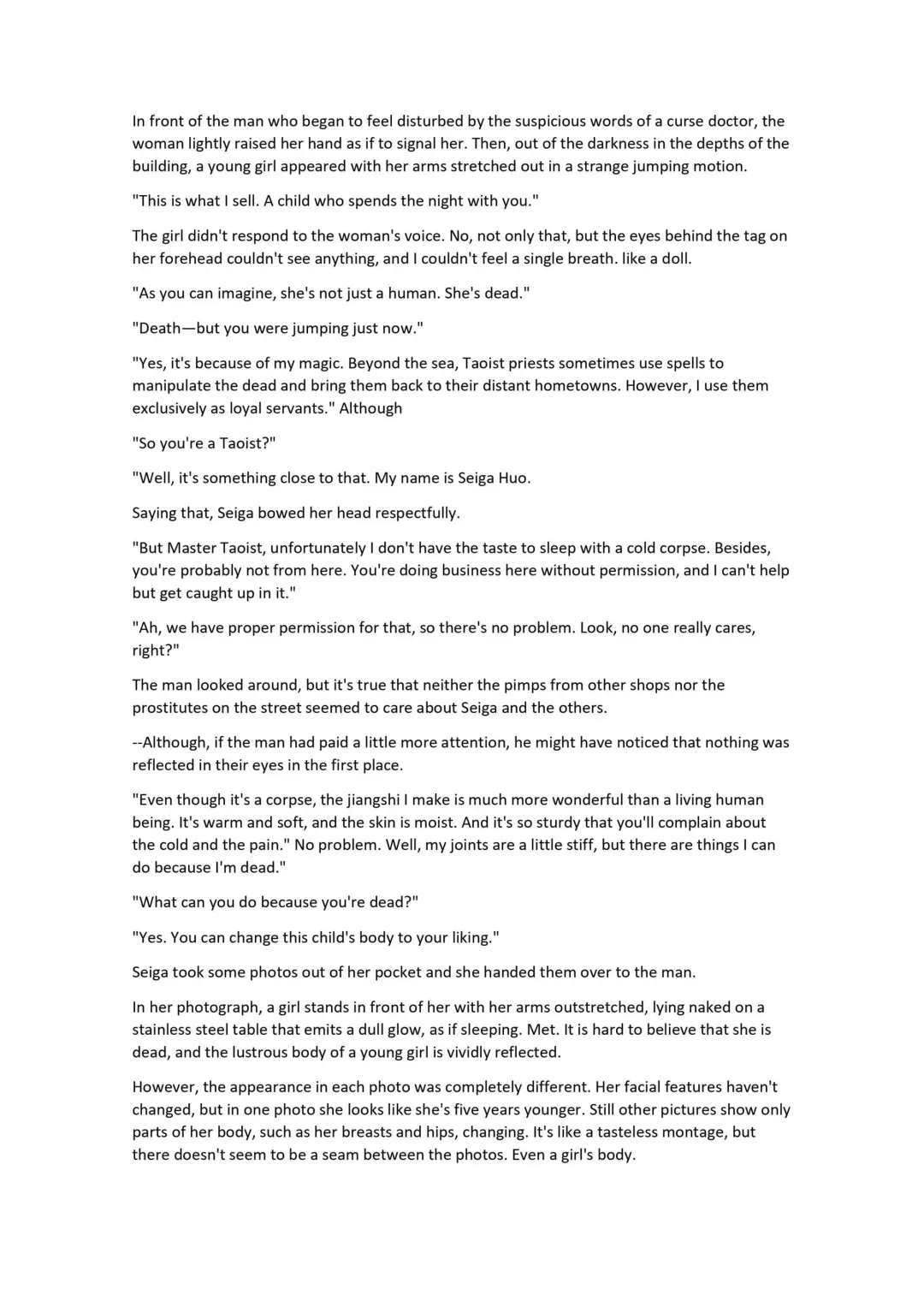 In front of the man who began to feel disturbed by the suspicious words of a curse doctor, the woman lightly raised her hand as if to signal her. Then, out of the darkness in the depths of the building, a young girl appeared with her arms stretched out in a strange jumping motion.

"This is what I sell. A child who spends the night with you."

The girl didn't respond to the woman's voice. No, not only that, but the eyes behind the tag on her forehead couldn't see anything, and I couldn't feel a single breath. like a doll.

"As you can imagine, she's not just a human. She's dead."

"Death—but you were jumping just now."

"Yes, it's because of my magic. Beyond the sea, Taoist priests sometimes use spells to manipulate the dead and bring them back to their distant hometowns. However, I use them exclusively as loyal servants." Although

"So you're a Taoist?"

"Well, it's something close to that. My name is Seiga Huo.

Saying that, Seiga bowed her head respectfully.

"But Master Taoist, unfortunately I don't have the taste to sleep with a cold corpse. Besides, you're probably not from here. You're doing business here without permission, and I can't help but get caught up in it."

"Ah, we have proper permission for that, so there's no problem. Look, no one really cares, right?"

The man looked around, but it's true that neither the pimps from other shops nor the prostitutes on the street seemed to care about Seiga and the others.

--Although, if the man had paid a little more attention, he might have noticed that nothing was reflected in their eyes in the first place.

"Even though it's a corpse, the jiangshi I make is much more wonderful than a living human being. It's warm and soft, and the skin is moist. And it's so sturdy that you'll complain about the cold and the pain." No problem. Well, my joints are a little stiff, but there are things I can do because I'm dead."

"What can you do because you're dead?"

"Yes. You can change this child's body to your liking."

Seiga took some photos out of her pocket and she handed them over to the man.

In her photograph, a girl stands in front of her with her arms outstretched, lying naked on a stainless steel table that emits a dull glow, as if sleeping. Met. It is hard to believe that she is dead, and the lustrous body of a young girl is vividly reflected.

However, the appearance in each photo was completely different. Her facial features haven't changed, but in one photo she looks like she's five years younger. Still other pictures show only parts of her body, such as her breasts and hips, changing. It's like a tasteless montage, but there doesn't seem to be a seam between the photos. Even a girl's body.